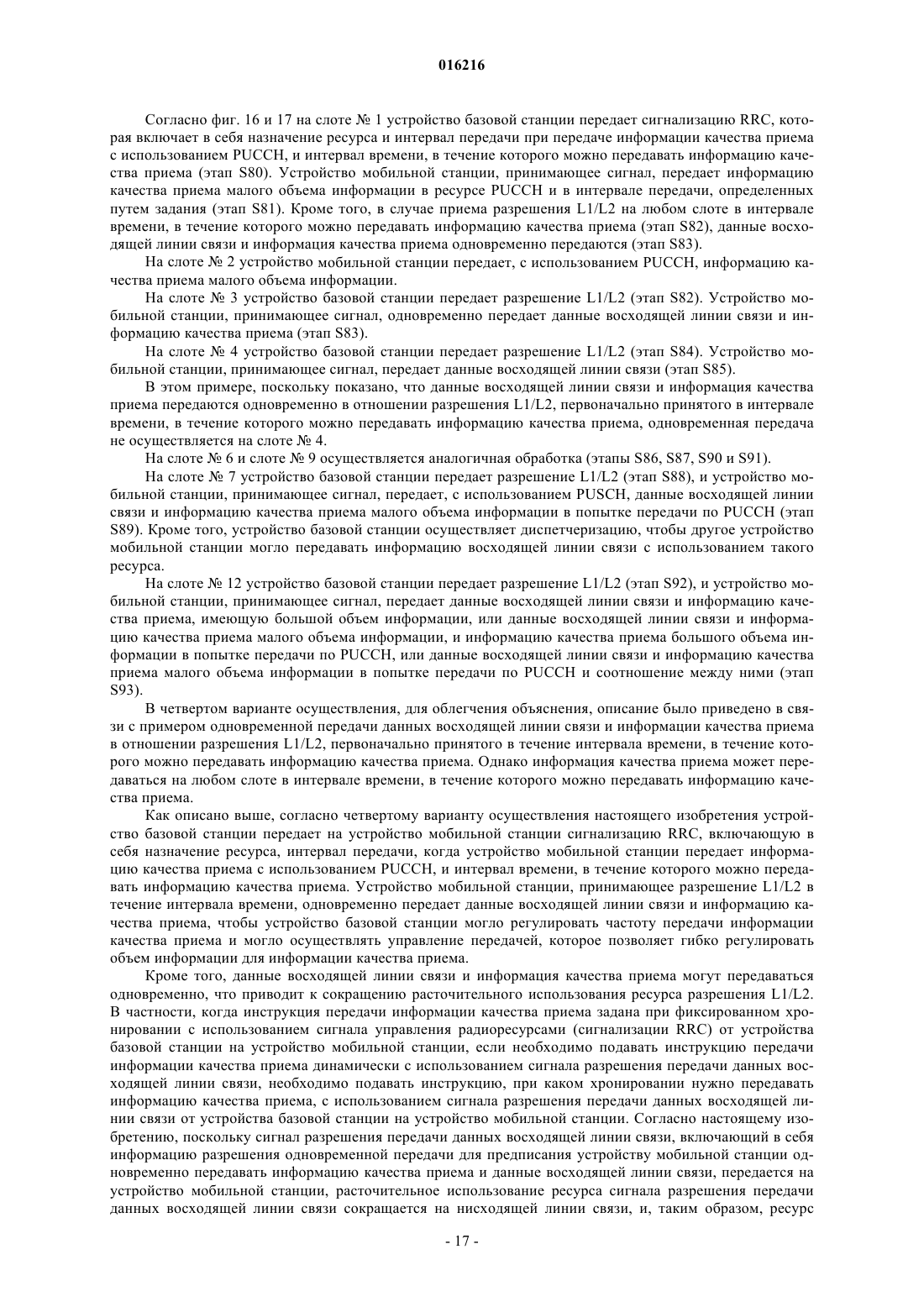 016216

Согласно фиг. 16 и 17 на слоте № 1 устройство базовой станции передает сигнализацию RRC, которая включает в себя назначение ресурса и интервал передачи при передаче информации качества приема с использованием PUCCH, и интервал времени, в течение которого можно передавать информацию качества приема (этап S80). Устройство мобильной станции, принимающее сигнал, передает информацию качества приема малого объема информации в ресурсе PUCCH и в интервале передачи, определенных путем задания (этап S81). Кроме того, в случае приема разрешения L1/L2 на любом слоте в интервале времени, в течение которого можно передавать информацию качества приема (этап S82), данные восходящей линии связи и информация качества приема одновременно передаются (этап S83).

На слоте № 2 устройство мобильной станции передает, с использованием PUCCH, информацию качества приема малого объема информации.

На слоте № 3 устройство базовой станции передает разрешение L1/L2 (этап S82). Устройство мобильной станции, принимающее сигнал, одновременно передает данные восходящей линии связи и информацию качества приема (этап S83).

На слоте № 4 устройство базовой станции передает разрешение L1/L2 (этап S84). Устройство мобильной станции, принимающее сигнал, передает данные восходящей линии связи (этап S85).

В этом примере, поскольку показано, что данные восходящей линии связи и информация качества приема передаются одновременно в отношении разрешения L1/L2, первоначально принятого в интервале времени, в течение которого можно передавать информацию качества приема, одновременная передача не осуществляется на слоте № 4.

На слоте № 6 и слоте № 9 осуществляется аналогичная обработка (этапы S86, S87, S90 и S91).

На слоте № 7 устройство базовой станции передает разрешение L1/L2 (этап S88), и устройство мобильной станции, принимающее сигнал, передает, с использованием PUSCH, данные восходящей линии связи и информацию качества приема малого объема информации в попытке передачи по PUCCH (этап S89). Кроме того, устройство базовой станции осуществляет диспетчеризацию, чтобы другое устройство мобильной станции могло передавать информацию восходящей линии связи с использованием такого ресурса.

На слоте № 12 устройство базовой станции передает разрешение L1/L2 (этап S92), и устройство мобильной станции, принимающее сигнал, передает данные восходящей линии связи и информацию качества приема, имеющую большой объем информации, или данные восходящей линии связи и информацию качества приема малого объема информации, и информацию качества приема большого объема информации в попытке передачи по PUCCH, или данные восходящей линии связи и информацию качества приема малого объема информации в попытке передачи по PUCCH и соотношение между ними (этап S93).

В четвертом варианте осуществления, для облегчения объяснения, описание было приведено в связи с примером одновременной передачи данных восходящей линии связи и информации качества приема в отношении разрешения L1/L2, первоначально принятого в течение интервала времени, в течение которого можно передавать информацию качества приема. Однако информация качества приема может передаваться на любом слоте в интервале времени, в течение которого можно передавать информацию качества приема.

Как описано выше, согласно четвертому варианту осуществления настоящего изобретения устройство базовой станции передает на устройство мобильной станции сигнализацию RRC, включающую в себя назначение ресурса, интервал передачи, когда устройство мобильной станции передает информацию качества приема с использованием PUCCH, и интервал времени, в течение которого можно передавать информацию качества приема. Устройство мобильной станции, принимающее разрешение L1/L2 в течение интервала времени, одновременно передает данные восходящей линии связи и информацию качества приема, чтобы устройство базовой станции могло регулировать частоту передачи информации качества приема и могло осуществлять управление передачей, которое позволяет гибко регулировать объем информации для информации качества приема.

Кроме того, данные восходящей линии связи и информация качества приема могут передаваться одновременно, что приводит к сокращению расточительного использования ресурса разрешения L1/L2. В частности, когда инструкция передачи информации качества приема задана при фиксированном хронировании с использованием сигнала управления радиоресурсами (сигнализации RRC) от устройства базовой станции на устройство мобильной станции, если необходимо подавать инструкцию передачи информации качества приема динамически с использованием сигнала разрешения передачи данных восходящей линии связи, необходимо подавать инструкцию, при каком хронировании нужно передавать информацию качества приема, с использованием сигнала разрешения передачи данных восходящей линии связи от устройства базовой станции на устройство мобильной станции. Согласно настоящему изобретению, поскольку сигнал разрешения передачи данных восходящей линии связи, включающий в себя информацию разрешения одновременной передачи для предписания устройству мобильной станции одновременно передавать информацию качества приема и данные восходящей линии связи, передается на устройство мобильной станции, расточительное использование ресурса сигнала разрешения передачи данных восходящей линии связи сокращается на нисходящей линии связи, и, таким образом, ресурс

- 17 -